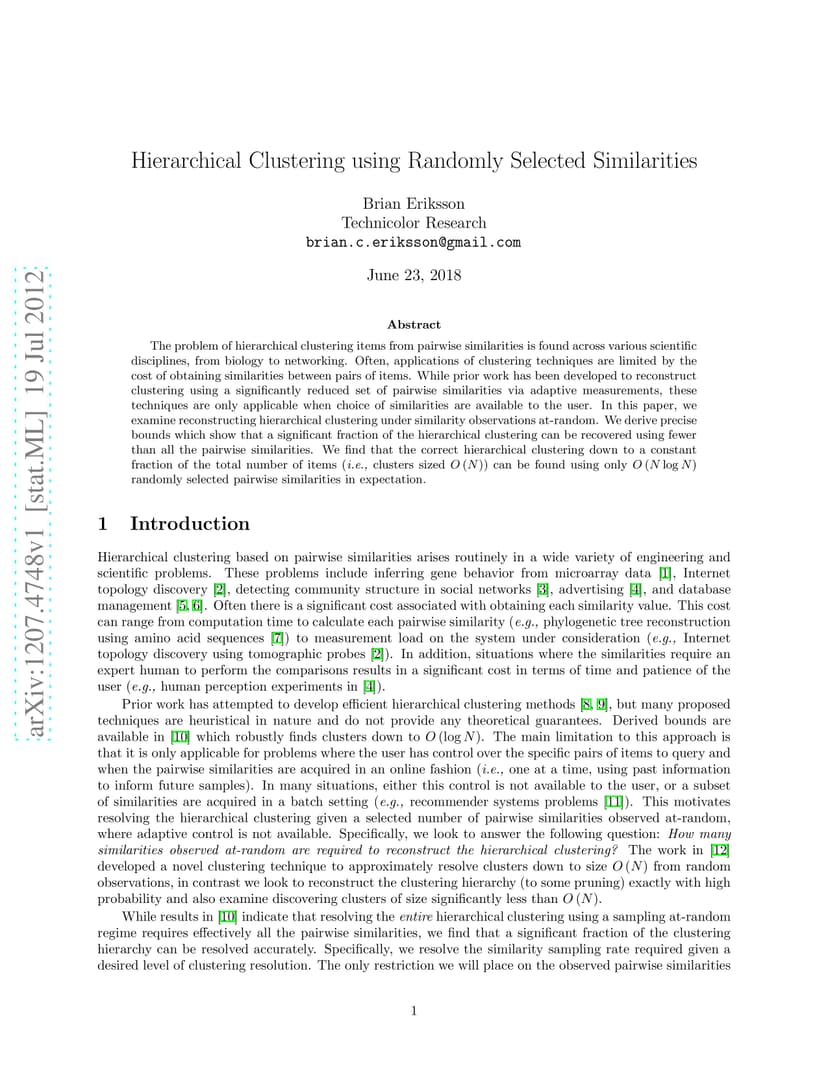 arXiv:1207.4748v1 [stat.ML] 19 Jul 2012

Hierarchical Clustering using Randomly Selected Similarities

Brian Eriksson
Technicolor Research
brian.c.eriksson@gmail.com

June 23, 2018

Abstract

The problem of hierarchical clustering items from pairwise similarities is found across various scientific disciplines, from biology to networking. Often, applications of clustering techniques are limited by the cost of obtaining similarities between pairs of items. While prior work has been developed to reconstruct clustering using a significantly reduced set of pairwise similarities via adaptive measurements, these techniques are only applicable when choice of similarities are available to the user. In this paper, we examine reconstructing hierarchical clustering under similarity observations at-random. We derive precise bounds which show that a significant fraction of the hierarchical clustering can be recovered using fewer than all the pairwise similarities. We find that the correct hierarchical clustering down to a constant fraction of the total number of items (i.e., clusters sized $O(N)$) can be found using only $O(N \log N)$ randomly selected pairwise similarities in expectation.

1 Introduction

Hierarchical clustering based on pairwise similarities arises routinely in a wide variety of engineering and scientific problems. These problems include inferring gene behavior from microarray data [1], Internet topology discovery [2], detecting community structure in social networks [3], advertising [4], and database management [5, 6]. Often there is a significant cost associated with obtaining each similarity value. This cost can range from computation time to calculate each pairwise similarity (e.g., phylogenetic tree reconstruction using amino acid sequences [7]) to measurement load on the system under consideration (e.g., Internet topology discovery using tomographic probes [2]). In addition, situations where the similarities require an expert human to perform the comparisons results in a significant cost in terms of time and patience of the user (e.g., human perception experiments in [4]).

Prior work has attempted to develop efficient hierarchical clustering methods [8, 9], but many proposed techniques are heuristical in nature and do not provide any theoretical guarantees. Derived bounds are available in [10] which robustly finds clusters down to $O(\log N)$. The main limitation to this approach is that it is only applicable for problems where the user has control over the specific pairs of items to query and when the pairwise similarities are acquired in an online fashion (i.e., one at a time, using past information to inform future samples). In many situations, either this control is not available to the user, or a subset of similarities are acquired in a batch setting (e.g., recommender systems problems [11]). This motivates resolving the hierarchical clustering given a selected number of pairwise similarities observed at-random, where adaptive control is not available. Specifically, we look to answer the following question: How many similarities observed at-random are required to reconstruct the hierarchical clustering? The work in [12] developed a novel clustering technique to approximately resolve clusters down to size $O(N)$ from random observations, in contrast we look to reconstruct the clustering hierarchy (to some pruning) exactly with high probability and also examine discovering clusters of size significantly less than $O(N)$.

While results in [10] indicate that resolving the entire hierarchical clustering using a sampling at-random regime requires effectively all the pairwise similarities, we find that a significant fraction of the clustering hierarchy can be resolved accurately. Specifically, we resolve the similarity sampling rate required given a desired level of clustering resolution. The only restriction we will place on the observed pairwise similarities

1